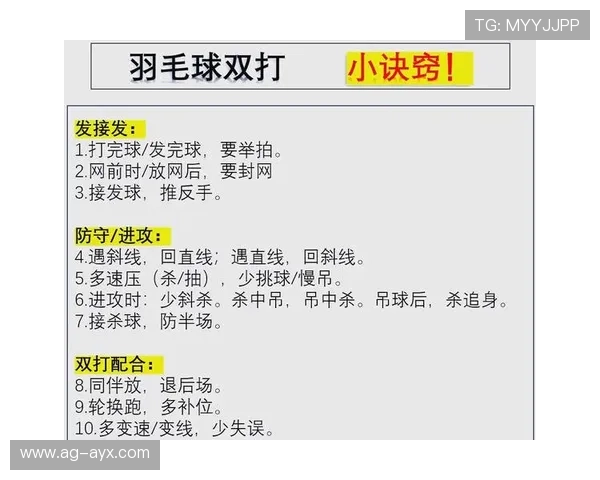 TG: MYYJJPP

羽毛球双打 小诀窍!

发接发:
1.打完球/发完球,要举拍。
2.网前时/放网后,要封网
3.接发球,推反手。

防守/进攻:
4.遇斜线,回直线;遇直线,回斜线。
5.多速压(杀/抽),少挑球/慢吊。
6.进攻时:少斜杀。杀中吊,吊中杀。吊球后,杀追身。
7.接杀球,防半场。

双打配合:
8.同伴放,退后场。
9.轮换跑,多补位。
10.多变速/变线,少失误。

www.ag-ayx.com